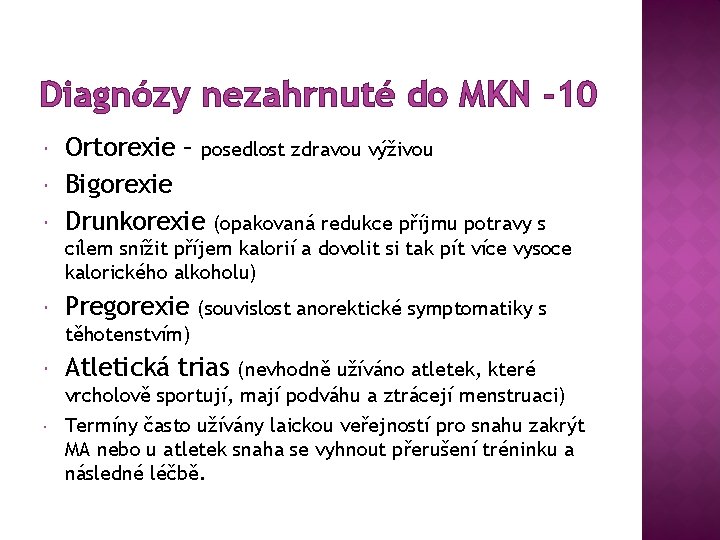 Diagnózy nezahrnuté do MKN -10

Ortorexie – posedlost zdravou výživou

Bigorexie

Drunkorexie (opakovaná redukce příjmu potravy s cílem snížit příjem kalorií a dovolit si tak pít více vysoce kalorického alkoholu)

Pregorexie (souvislost anorektické symptomatiky s těhotenstvím)

Atletická trias (nevhodně užíváno atletek, které vrcholově sportují, mají podváhu a ztrácejí menstruaci)

Termíny často užívány laickou veřejností pro snahu zakrýt MA nebo u atletek snaha se vyhnout přerušení tréninku a následné léčbě.